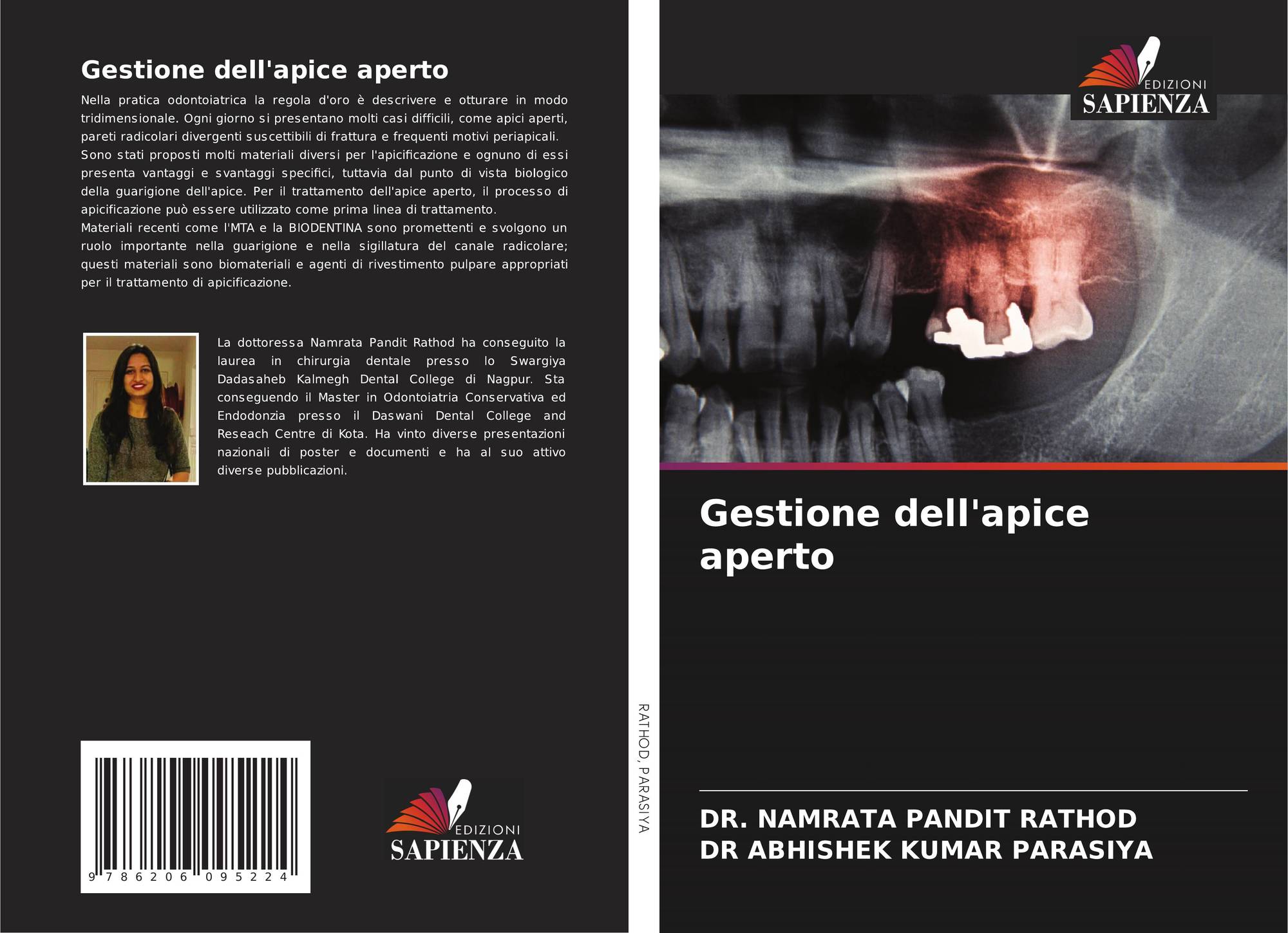 Gestione dell'apice aperto

Nella pratica odontoiatrica la regola d'oro è descrivere e otturare in modo tridimensionale. Ogni giorno si presentano molti casi difficili, come apici aperti, pareti radicolari divergenti suscettibili di frattura e frequenti motivi periapicali.
Sono stati proposti molti materiali diversi per l'apicificazione e ognuno di essi presenta vantaggi e svantaggi specifici, tuttavia dal punto di vista biologico della guarigione dell'apice. Per il trattamento dell'apice aperto, il processo di apicificazione può essere utilizzato come prima linea di trattamento.
Materiali recenti come l'MTA e la BIODENTINA sono promettenti e svolgono un ruolo importante nella guarigione e nella sigillatura del canale radicolare; questi materiali sono biomateriali e agenti di rivestimento pulpare appropriati per il trattamento di apicificazione.

La dottoressa Namrata Pandit Rathod ha conseguito la laurea in chirurgia dentale presso lo Swargiya Dadasaheb Kalmegh Dental College di Nagpur. Sta conseguendo il Master in Odontoiatria Conservativa ed Endodonzia presso il Daswani Dental College and Reseach Centre di Kota. Ha vinto diverse presentazioni nazionali di poster e documenti e ha al suo attivo diverse pubblicazioni.

9 786206 095224

EDIZIONI
SAPIENZA

RATHOD, PARASIYA

EDIZIONI
SAPIENZA

Gestione dell'apice aperto

DR. NAMRATA PANDIT RATHOD
DR ABHISHEK KUMAR PARASIYA